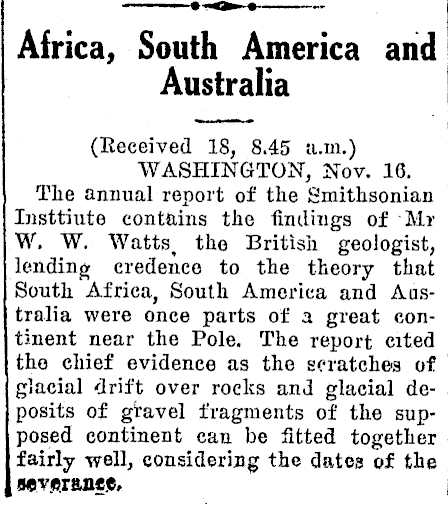 Africa, South America and Australia

(Received 18, 8.45 a.m.)
WASHINGTON, Nov. 16.

The annual report of the Smithsonian Insttiute contains the findings of Mr W. W. Watts, the British geologist, lending credence to the theory that South Africa, South America and Australia were once parts of a great continent near the Pole. The report cited the chief evidence as the scratches of glacial drift over rocks and glacial deposits of gravel fragments of the supposed continent can be fitted together fairly well, considering the dates of the severance.